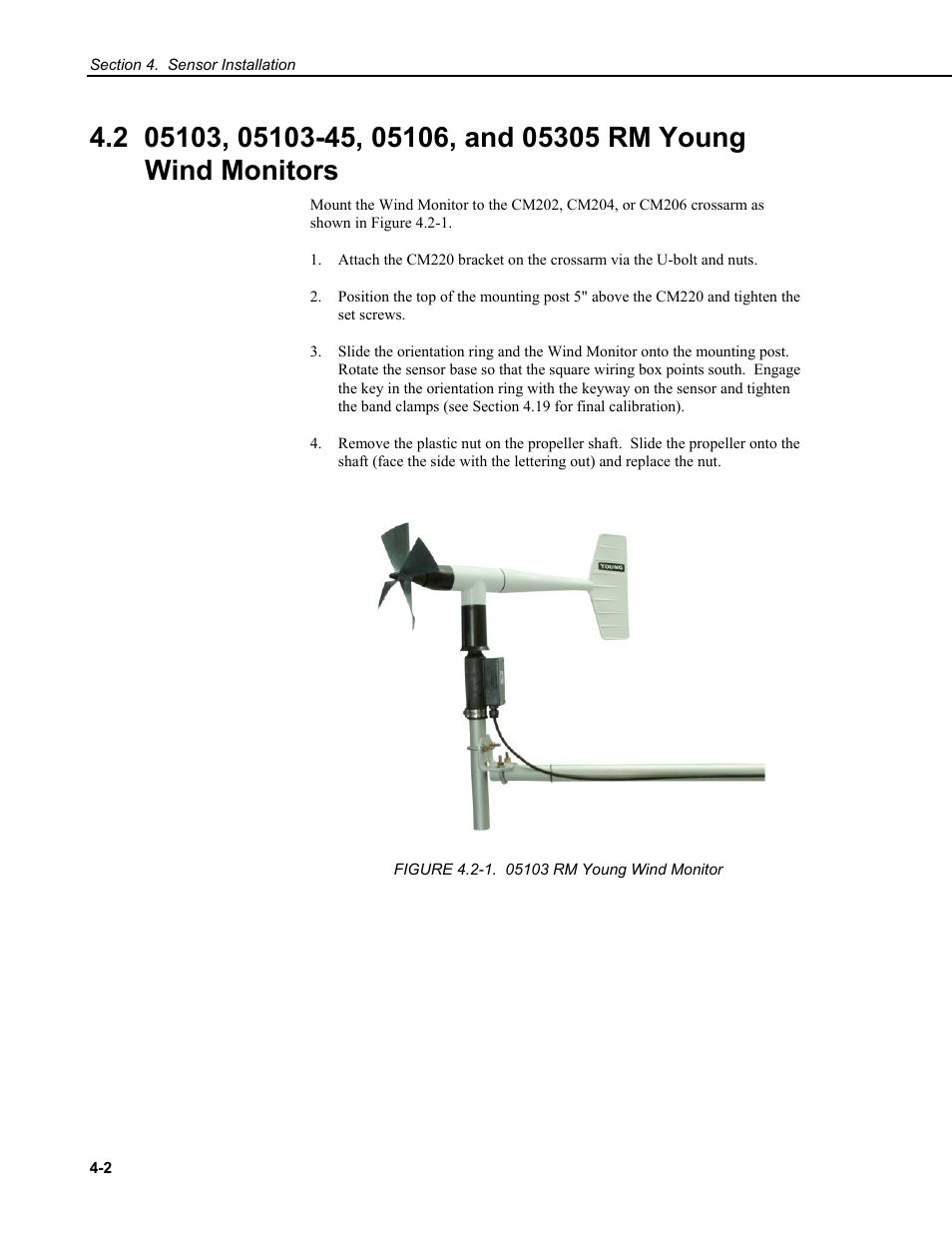 Section 4. Sensor Installation

4.2 05103, 05103-45, 05106, and 05305 RM Young Wind Monitors

Mount the Wind Monitor to the CM202, CM204, or CM206 crossarm as shown in Figure 4.2-1.

1. Attach the CM220 bracket on the crossarm via the U-bolt and nuts.

2. Position the top of the mounting post 5" above the CM220 and tighten the set screws.

3. Slide the orientation ring and the Wind Monitor onto the mounting post. Rotate the sensor base so that the square wiring box points south. Engage the key in the orientation ring with the keyway on the sensor and tighten the band clamps (see Section 4.19 for final calibration).

4. Remove the plastic nut on the propeller shaft. Slide the propeller onto the shaft (face the side with the lettering out) and replace the nut.

YOUNG

FIGURE 4.2-1. 05103 RM Young Wind Monitor

4-2